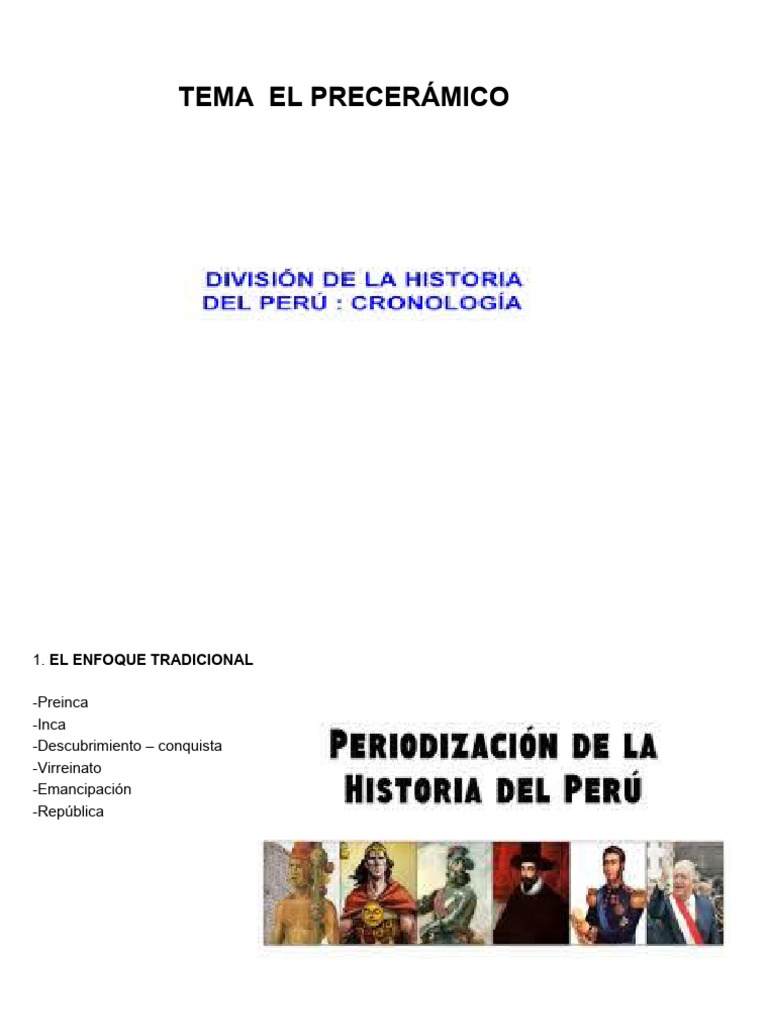 TEMA EL PRECERÁMICO

DIVISIÓN DE LA HISTORIA DEL PERÚ : CRONOLOGÍA

1. EL ENFOQUE TRADICIONAL

-Preinca
-Inca
-Descubrimiento – conquista
-Virreinato
-Emancipación
-República

PERIODIZACIÓN DE LA HISTORIA DEL PERÚ